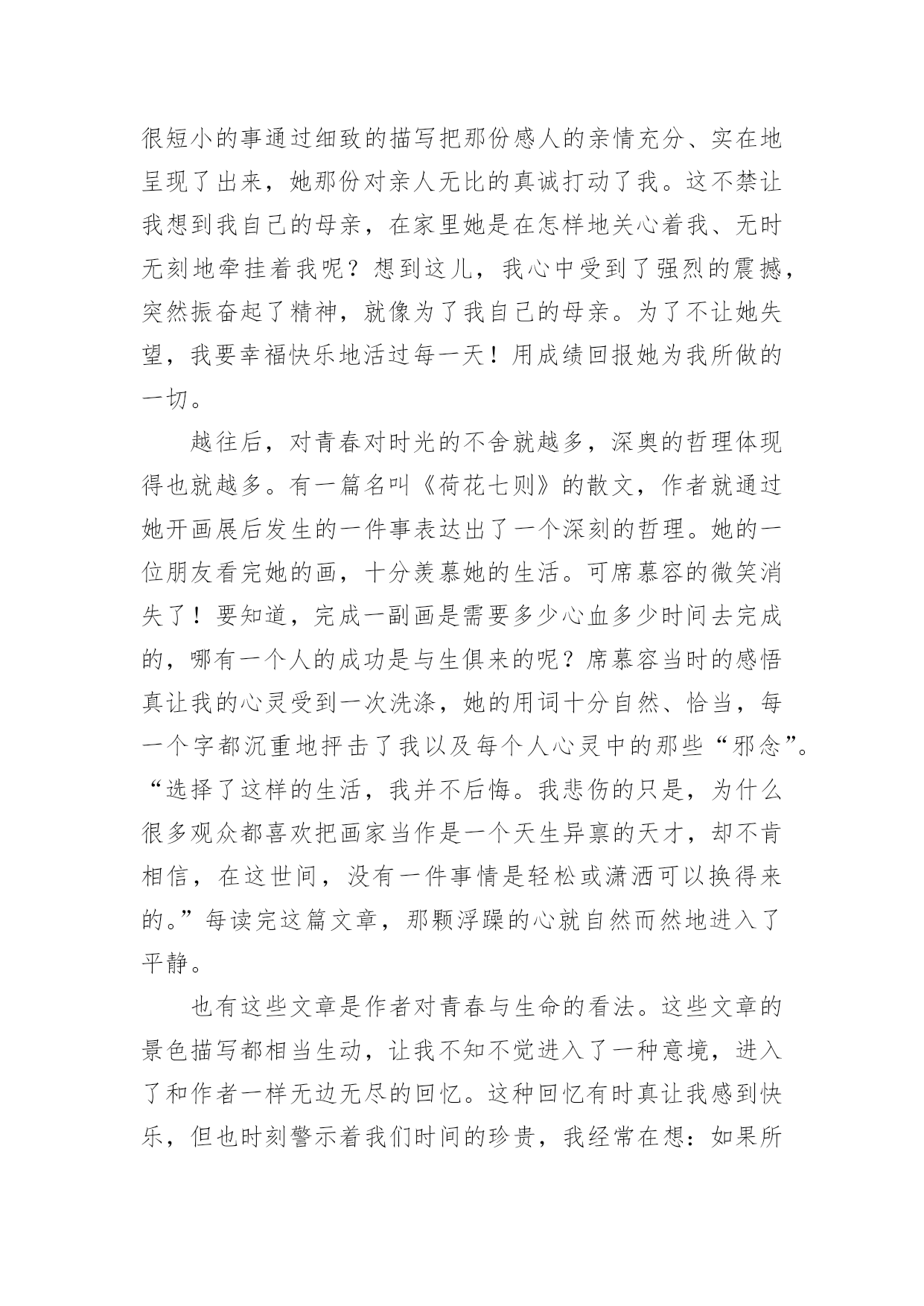 很短小的事通过细致的描写把那份感人的亲情充分、实在地呈现了出来，她那份对亲人无比的真诚打动了我。这不禁让我想到我自己的母亲，在家里她是在怎样地关心着我、无时无刻地牵挂着我呢？想到这儿，我心中受到了强烈的震撼，突然振奋起了精神，就像为了我自己的母亲。为了不让她失望，我要幸福快乐地活过每一天！用成绩回报她为我所做的一切。

越往后，对青春对时光的不舍就越多，深奥的哲理体现得也就越多。有一篇名叫《荷花七则》的散文，作者就通过她开画展后发生的一件事表达出了一个深刻的哲理。她的一位朋友看完她的画，十分羡慕她的生活。可席慕容的微笑消失了！要知道，完成一副画是需要多少心血多少时间去完成的，哪有一个人的成功是与生俱来的呢？席慕容当时的感悟真让我的心灵受到一次洗涤，她的用词十分自然、恰当，每一个字都沉重地抨击了我以及每个人心灵中的那些“邪念”。“选择了这样的生活，我并不后悔。我悲伤的只是，为什么很多观众都喜欢把画家当作是一个天生异禀的天才，却不肯相信，在这世间，没有一件事情是轻松或潇洒可以换得来的。”每读完这篇文章，那颗浮躁的心就自然而然地进入了平静。

也有这些文章是作者对青春与生命的看法。这些文章的景色描写都相当生动，让我不知不觉进入了一种意境，进入了和作者一样无边无尽的回忆。这种回忆有时真让我感到快乐，但也时刻警示着我们时间的珍贵，我经常在想：如果所